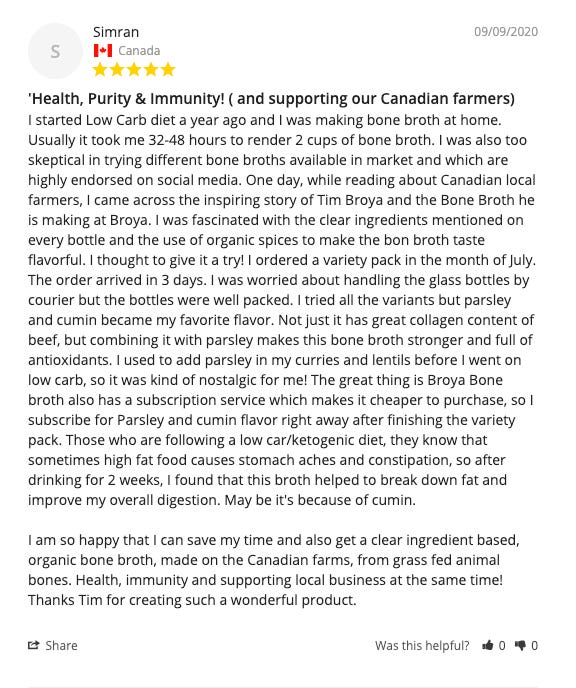 S

Simran

Canada

09/09/2020

'Health, Purity & Immunity! ( and supporting our Canadian farmers)

I started Low Carb diet a year ago and I was making bone broth at home. Usually it took me 32-48 hours to render 2 cups of bone broth. I was also too skeptical in trying different bone broths available in market and which are highly endorsed on social media. One day, while reading about Canadian local farmers, I came across the inspiring story of Tim Broya and the Bone Broth he is making at Broya. I was fascinated with the clear ingredients mentioned on every bottle and the use of organic spices to make the bon broth taste flavorful. I thought to give it a try! I ordered a variety pack in the month of July. The order arrived in 3 days. I was worried about handling the glass bottles by courier but the bottles were well packed. I tried all the variants but parsley and cumin became my favorite flavor. Not just it has great collagen content of beef, but combining it with parsley makes this bone broth stronger and full of antioxidants. I used to add parsley in my curries and lentils before I went on low carb, so it was kind of nostalgic for me! The great thing is Broya Bone broth also has a subscription service which makes it cheaper to purchase, so I subscribe for Parsley and cumin flavor right away after finishing the variety pack. Those who are following a low car/ketogenic diet, they know that sometimes high fat food causes stomach aches and constipation, so after drinking for 2 weeks, I found that this broth helped to break down fat and improve my overall digestion. May be it's because of cumin.

I am so happy that I can save my time and also get a clear ingredient based, organic bone broth, made on the Canadian farms, from grass fed animal bones. Health, immunity and supporting local business at the same time! Thanks Tim for creating such a wonderful product.

Share

Was this helpful? 0 0